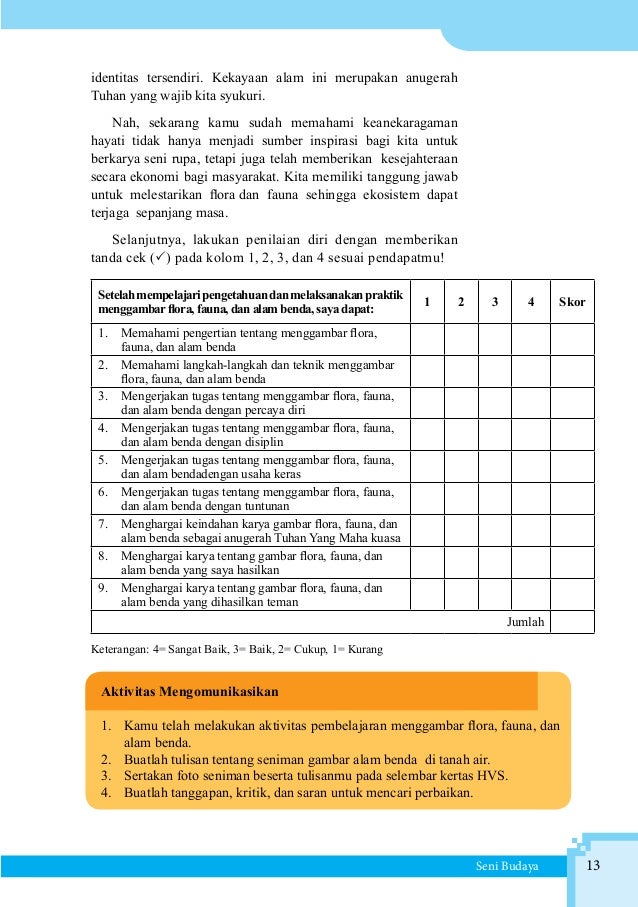 identitas tersendiri. Kekayaan alam ini merupakan anugerah Tuhan yang wajib kita syukuri.

Nah, sekarang kamu sudah memahami keanekaragaman hayati tidak hanya menjadi sumber inspirasi bagi kita untuk berkarya seni rupa, tetapi juga telah memberikan kesejahteraan secara ekonomi bagi masyarakat. Kita memiliki tanggung jawab untuk melestarikan flora dan fauna sehingga ekosistem dapat terjaga sepanjang masa.

Selanjutnya, lakukan penilaian diri dengan memberikan tanda cek (✓) pada kolom 1, 2, 3, dan 4 sesuai pendapatmu!

| Setelah mempelajari pengetahuan dan melaksanakan praktik menggambar flora, fauna, dan alam benda, saya dapat: | 1 | 2 | 3 | 4 | Skor |
|---|---|---|---|---|---|
| 1. Memahami pengertian tentang menggambar flora, fauna, dan alam benda | | | | | |
| 2. Memahami langkah-langkah dan teknik menggambar flora, fauna, dan alam benda | | | | | |
| 3. Mengerjakan tugas tentang menggambar flora, fauna, dan alam benda dengan percaya diri | | | | | |
| 4. Mengerjakan tugas tentang menggambar flora, fauna, dan alam benda dengan disiplin | | | | | |
| 5. Mengerjakan tugas tentang menggambar flora, fauna, dan alam bendadengan usaha keras | | | | | |
| 6. Mengerjakan tugas tentang menggambar flora, fauna, dan alam benda dengan tuntunan | | | | | |
| 7. Menghargai keindahan karya gambar flora, fauna, dan alam benda sebagai anugerah Tuhan Yang Maha kuasa | | | | | |
| 8. Menghargai karya tentang gambar flora, fauna, dan alam benda yang saya hasilkan | | | | | |
| 9. Menghargai karya tentang gambar flora, fauna, dan alam benda yang dihasilkan teman | | | | | |
| Jumlah | | | | | |

Keterangan: 4= Sangat Baik, 3= Baik, 2= Cukup, 1= Kurang

Aktivitas Mengomunikasikan

1. Kamu telah melakukan aktivitas pembelajaran menggambar flora, fauna, dan alam benda.
2. Buatlah tulisan tentang seniman gambar alam benda di tanah air.
3. Sertakan foto seniman beserta tulisanmu pada selembar kertas HVS.
4. Buatlah tanggapan, kritik, dan saran untuk mencari perbaikan.

Seni Budaya 13